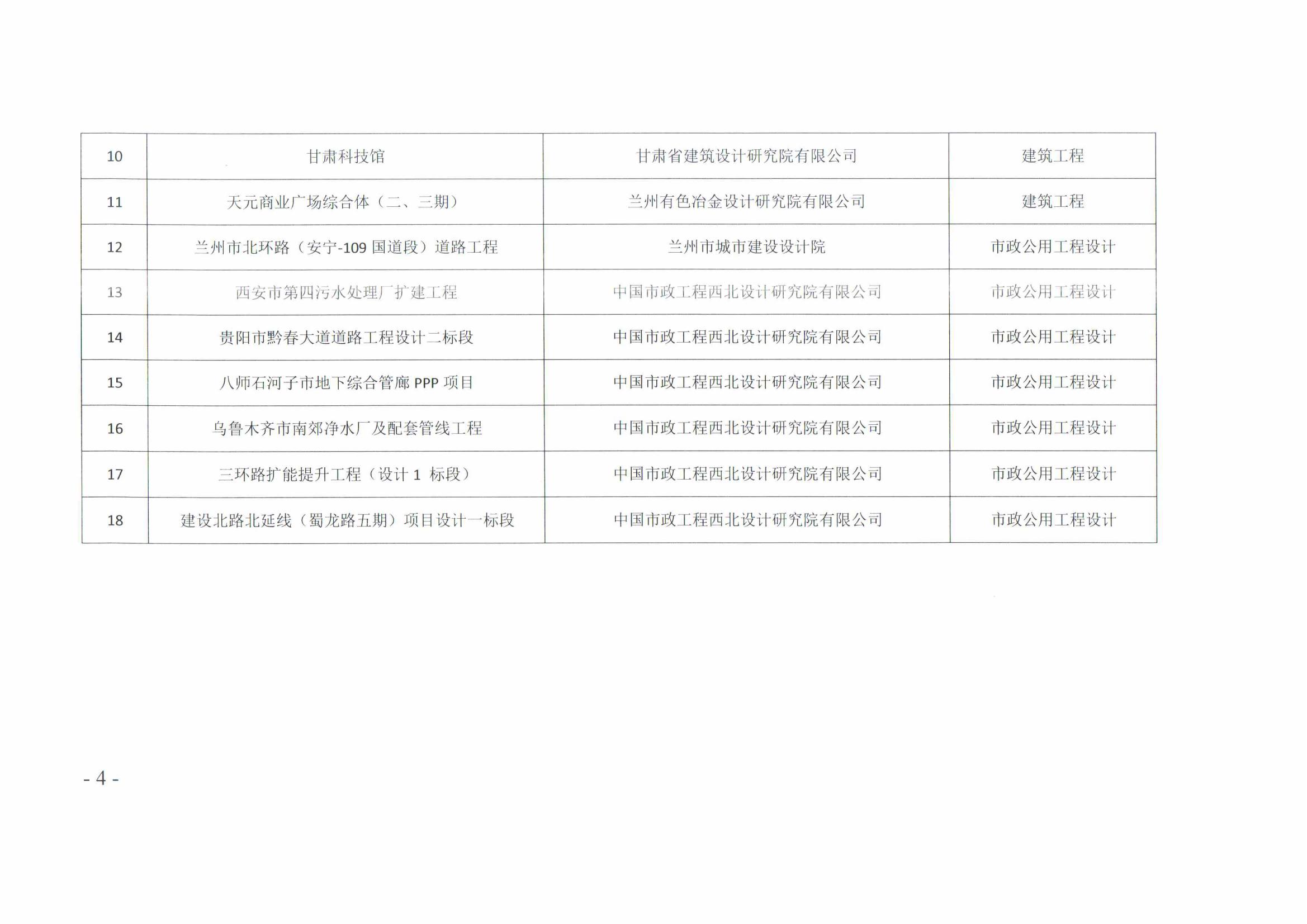 | 10 | 甘肃科技馆 | 甘肃省建筑设计研究院有限公司 | 建筑工程 |
|---|---|---|---|
| 11 | 天元商业广场综合体（二、三期） | 兰州有色冶金设计研究院有限公司 | 建筑工程 |
| 12 | 兰州市北环路（安宁-109国道段）道路工程 | 兰州市城市建设设计院 | 市政公用工程设计 |
| 13 | 西安市第四污水处理厂扩建工程 | 中国市政工程西北设计研究院有限公司 | 市政公用工程设计 |
| 14 | 贵阳市黔春大道道路工程设计二标段 | 中国市政工程西北设计研究院有限公司 | 市政公用工程设计 |
| 15 | 八师石河子市地下综合管廊PPP项目 | 中国市政工程西北设计研究院有限公司 | 市政公用工程设计 |
| 16 | 乌鲁木齐市南郊净水厂及配套管线工程 | 中国市政工程西北设计研究院有限公司 | 市政公用工程设计 |
| 17 | 三环路扩能提升工程（设计1标段） | 中国市政工程西北设计研究院有限公司 | 市政公用工程设计 |
| 18 | 建设北路北延线（蜀龙路五期）项目设计一标段 | 中国市政工程西北设计研究院有限公司 | 市政公用工程设计 |

- 4 -